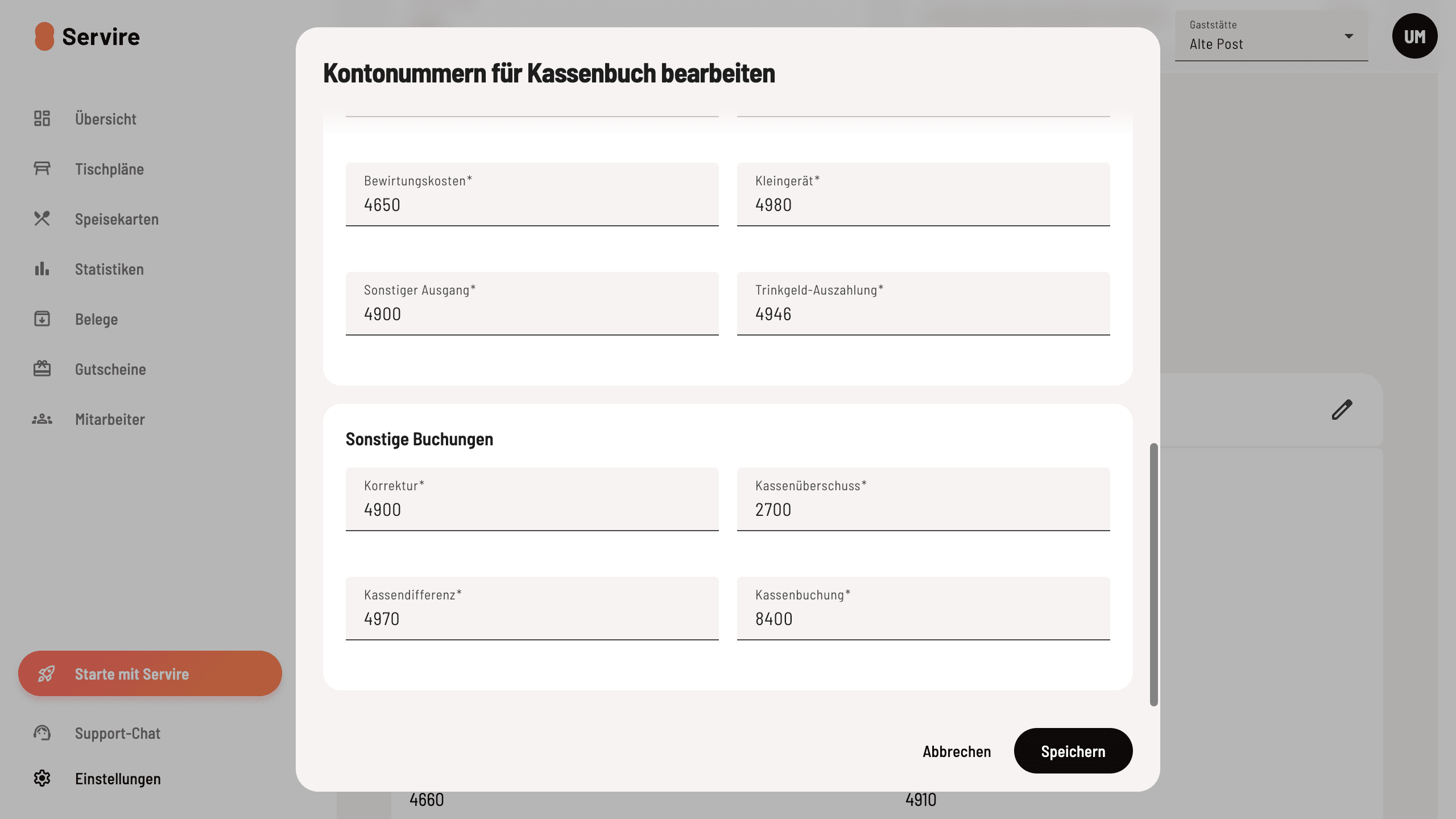 Servire

Übersicht
Tischpläne
Speisekarten
Statistiken
Belege
Gutscheine
Mitarbeiter

Starte mit Servire

Support-Chat
Einstellungen

Gaststätte
Alte Post

UM

Kontonummern für Kassenbuch bearbeiten

Bewirtungskosten*
4650

Kleingerät*
4980

Sonstiger Ausgang*
4900

Trinkgeld-Auszahlung*
4946

Sonstige Buchungen

Korrektur*
4900

Kassenüberschuss*
2700

Kassendifferenz*
4970

Kassenbuchung*
8400

Abbrechen
Speichern

4660
4910